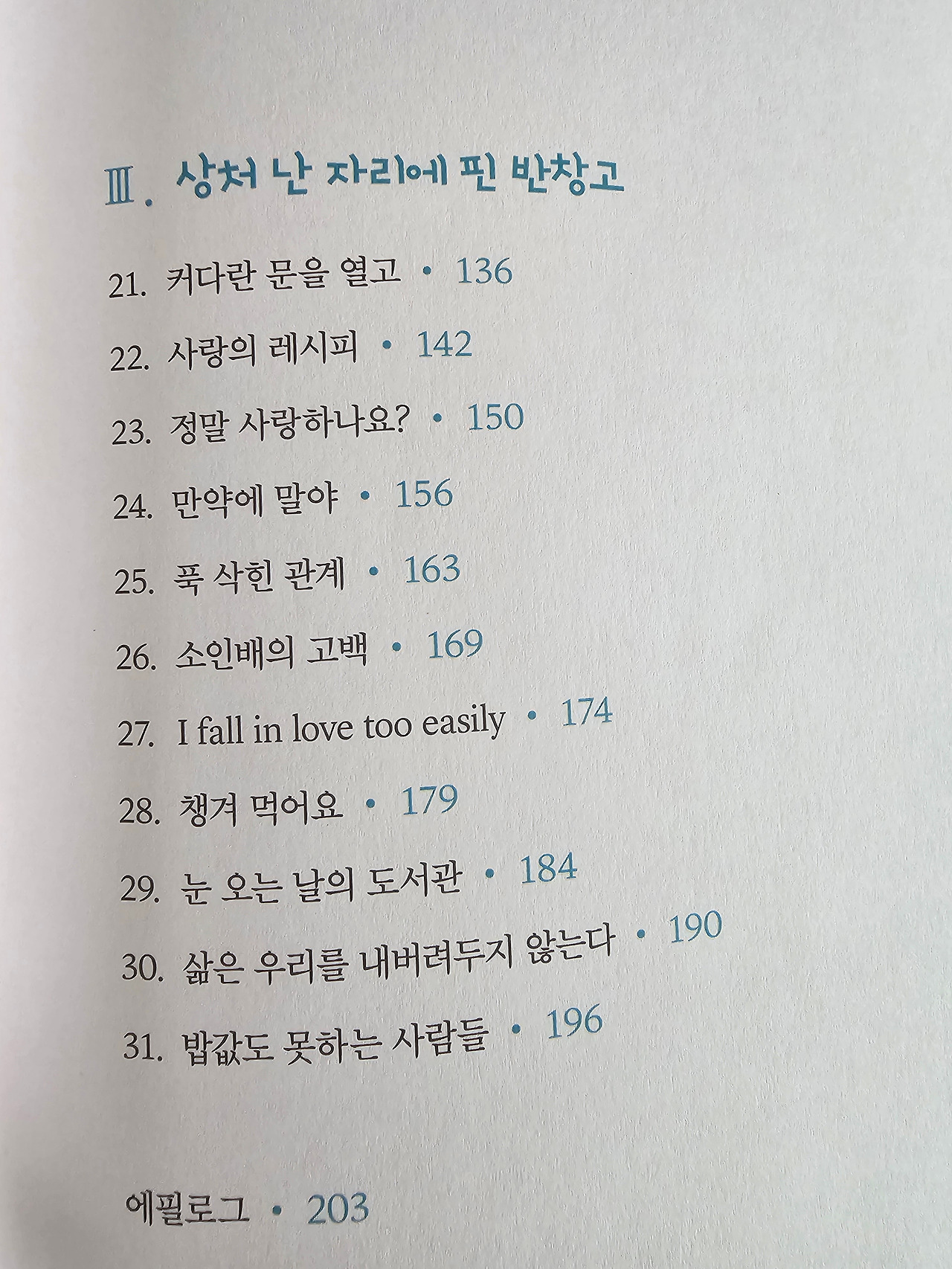 Ⅲ. 상처 난 자리에 핀 반창고

21. 커다란 문을 열고 • 136

22. 사랑의 레시피 • 142

23. 정말 사랑하나요? • 150

24. 만약에 말야 • 156

25. 푹 삭힌 관계 • 163

26. 소인배의 고백 • 169

27. I fall in love too easily • 174

28. 챙겨 먹어요 • 179

29. 눈 오는 날의 도서관 • 184

30. 삶은 우리를 내버려두지 않는다 • 190

31. 밥값도 못하는 사람들 • 196

에필로그 • 203